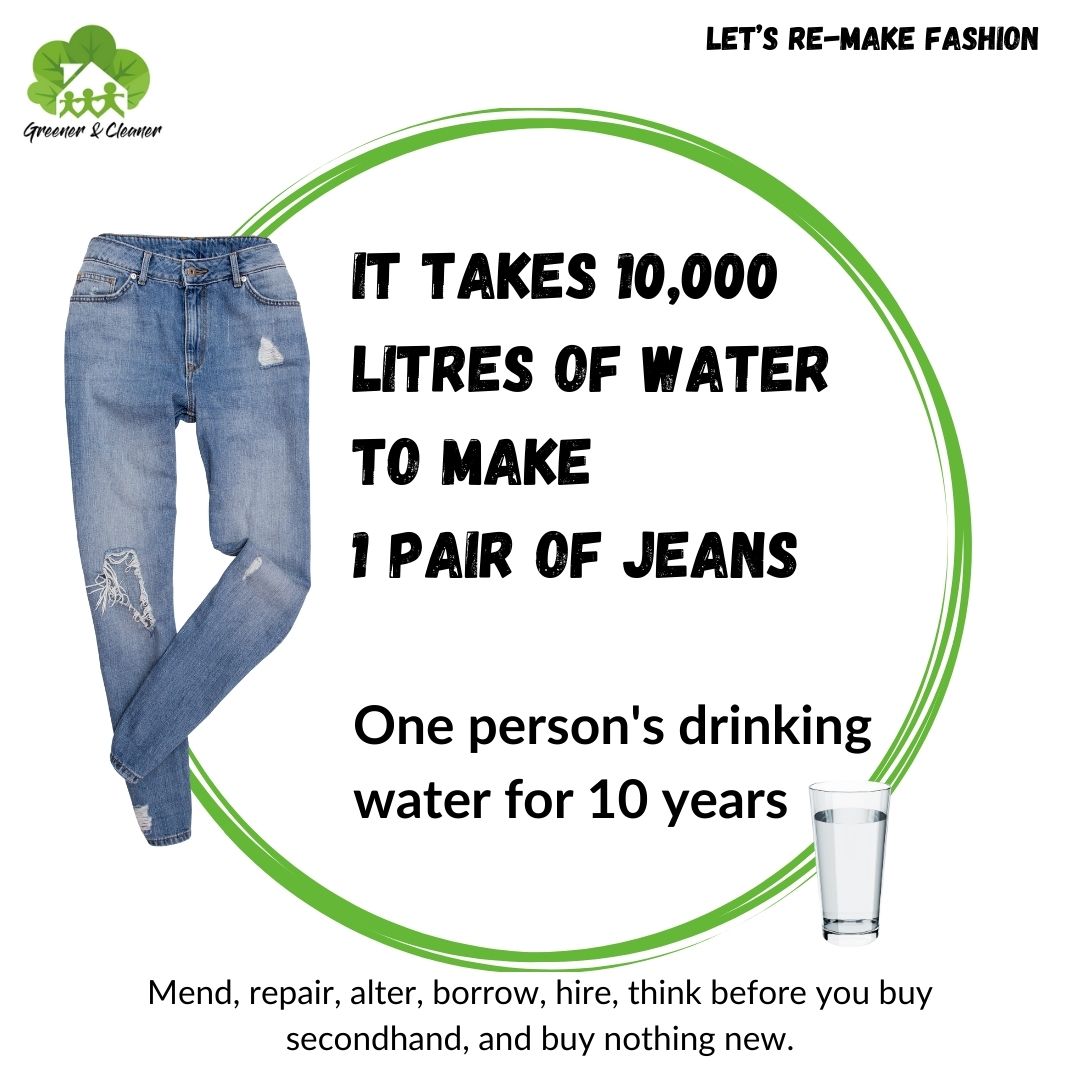 Greener & Cleaner

LET'S RE-MAKE FASHION

IT TAKES 10,000 LITRES OF WATER TO MAKE 1 PAIR OF JEANS

One person's drinking water for 10 years

Mend, repair, alter, borrow, hire, think before you buy secondhand, and buy nothing new.